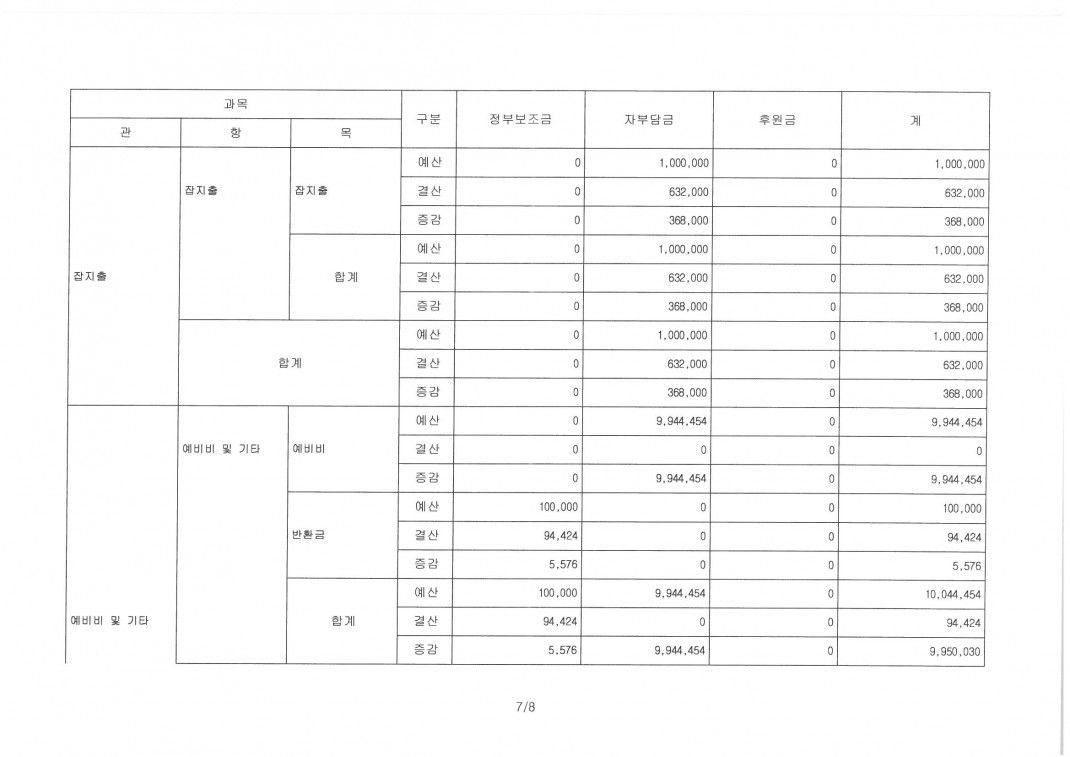 | 과목 | | | 구분 | 정부보조금 | 자부담금 | 후원금 | 계 |
|---|---|---|---|---|---|---|---|
| 관 | 항 | 목 | | | | | |
| 잡지출 | 잡지출 | 잡지출 | 예산 | 0 | 1,000,000 | 0 | 1,000,000 |
| | | | 결산 | 0 | 632,000 | 0 | 632,000 |
| | | | 증감 | 0 | 368,000 | 0 | 368,000 |
| | | 합계 | 예산 | 0 | 1,000,000 | 0 | 1,000,000 |
| | | | 결산 | 0 | 632,000 | 0 | 632,000 |
| | | | 증감 | 0 | 368,000 | 0 | 368,000 |
| | 합계 | | 예산 | 0 | 1,000,000 | 0 | 1,000,000 |
| | | | 결산 | 0 | 632,000 | 0 | 632,000 |
| | | | 증감 | 0 | 368,000 | 0 | 368,000 |
| 예비비 및 기타 | 예비비 및 기타 | 예비비 | 예산 | 0 | 9,944,454 | 0 | 9,944,454 |
| | | | 결산 | 0 | 0 | 0 | 0 |
| | | | 증감 | 0 | 9,944,454 | 0 | 9,944,454 |
| | | 반환금 | 예산 | 100,000 | 0 | 0 | 100,000 |
| | | | 결산 | 94,424 | 0 | 0 | 94,424 |
| | | | 증감 | 5,576 | 0 | 0 | 5,576 |
| | | 합계 | 예산 | 100,000 | 9,944,454 | 0 | 10,044,454 |
| | | | 결산 | 94,424 | 0 | 0 | 94,424 |
| | | | 증감 | 5,576 | 9,944,454 | 0 | 9,950,030 |

7/8